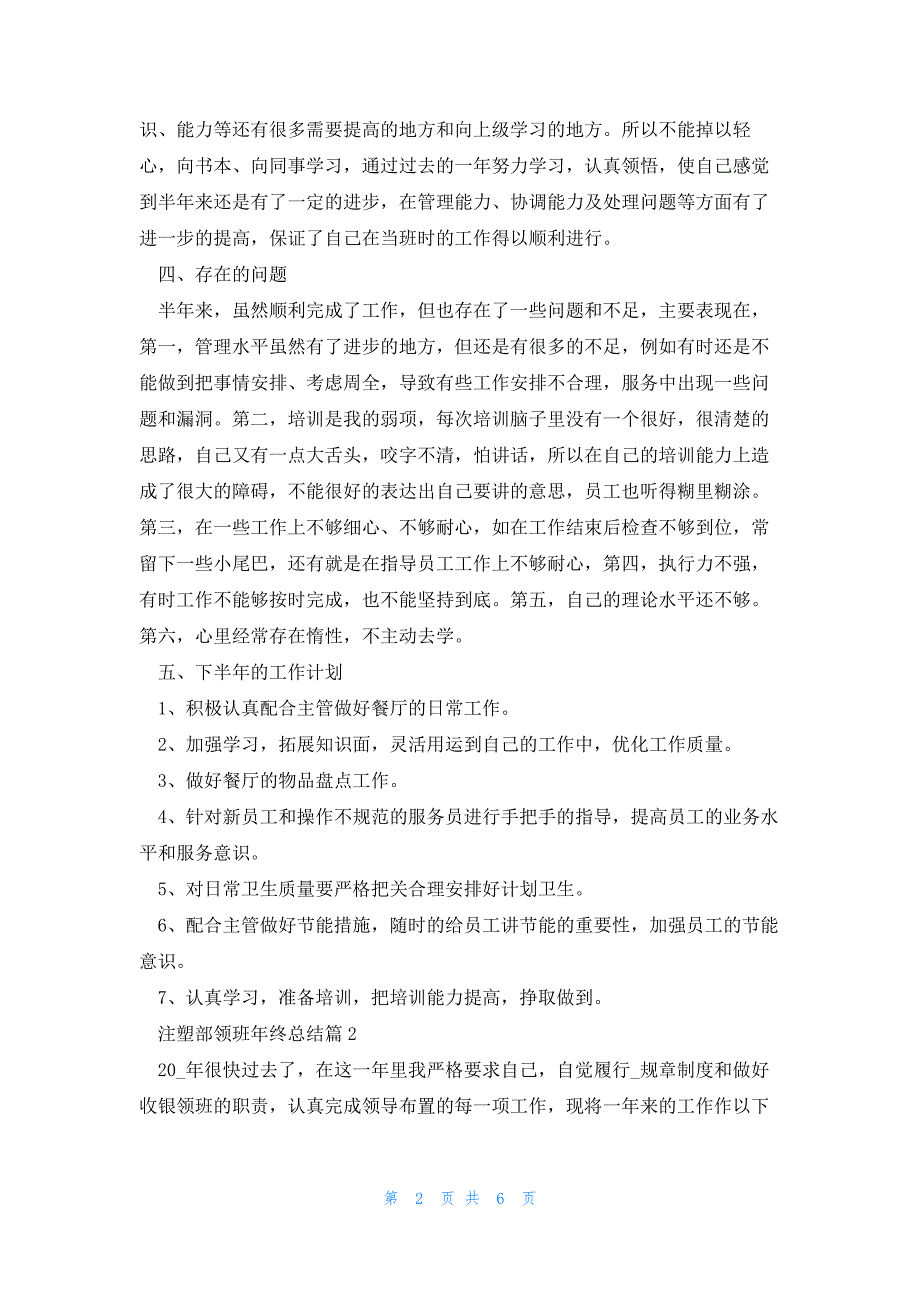 识、能力等还有很多需要提高的地方和向上级学习的地方。所以不能掉以轻心，向书本、向同事学习，通过过去的一年努力学习，认真领悟，使自己感觉到半年来还是有了一定的进步，在管理能力、协调能力及处理问题等方面有了进一步的提高，保证了自己在当班时的工作得以顺利进行。

四、存在的问题

半年来，虽然顺利完成了工作，但也存在了一些问题和不足，主要表现在，第一，管理水平虽然有了进步的地方，但还是有很多的不足，例如有时还是不能做到把事情安排、考虑周全，导致有些工作安排不合理，服务中出现一些问题和漏洞。第二，培训是我的弱项，每次培训脑子里没有一个很好，很清楚的思路，自己又有一点大舌头，咬字不清，怕讲话，所以在自己的培训能力上造成了很大的障碍，不能很好的表达出自己要讲的意思，员工也听得糊里糊涂。第三，在一些工作上不够细心、不够耐心，如在工作结束后检查不够到位，常留下一些小尾巴，还有就是在指导员工工作上不够耐心，第四，执行力不强，有时工作不能够按时完成，也不能坚持到底。第五，自己的理论水平还不够。第六，心里经常存在惰性，不主动去学。

五、下半年的工作计划

1、积极认真配合主管做好餐厅的日常工作。

2、加强学习，拓展知识面，灵活用运到自己的工作中，优化工作质量。

3、做好餐厅的物品盘点工作。

4、针对新员工和操作不规范的服务员进行手把手的指导，提高员工的业务水平和服务意识。

5、对日常卫生质量要严格把关合理安排好计划卫生。

6、配合主管做好节能措施，随时的给员工讲节能的重要性，加强员工的节能意识。

7、认真学习，准备培训，把培训能力提高，挣取做到。

注塑部领班年终总结篇 2

20_年很快过去了，在这一年里我严格要求自己，自觉履行_规章制度和做好收银领班的职责，认真完成领导布置的每一项工作，现将一年来的工作作以下

第 2 页 共 6 页